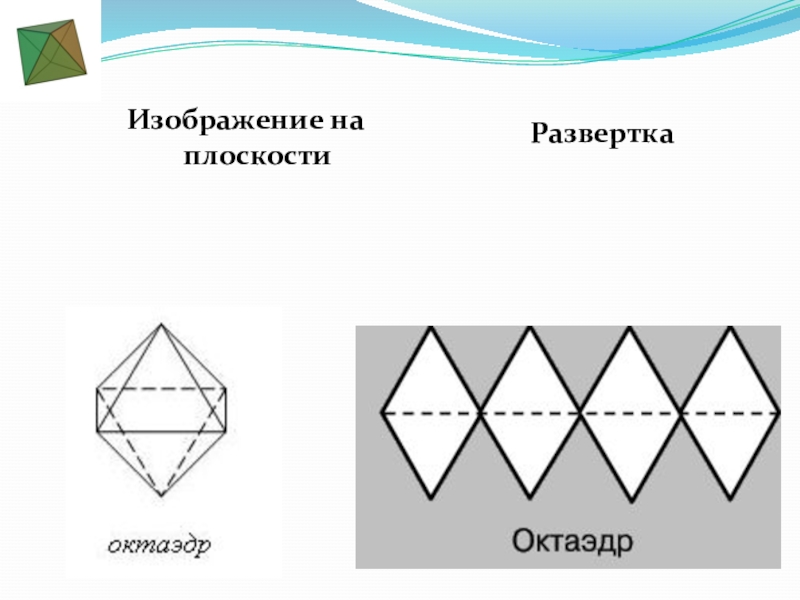 Изображение на плоскости

Развертка

октаэдр

Октаэдр